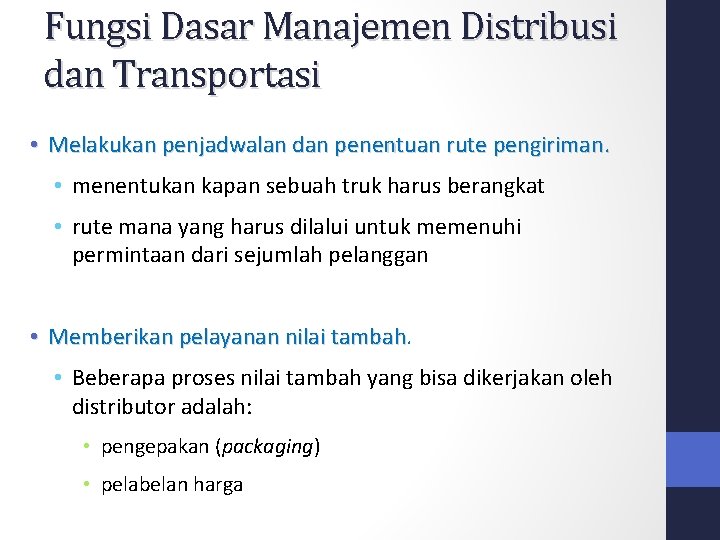 Fungsi Dasar Manajemen Distribusi dan Transportasi

• Melakukan penjadwalan dan penentuan rute pengiriman.
  • menentukan kapan sebuah truk harus berangkat
  • rute mana yang harus dilalui untuk memenuhi permintaan dari sejumlah pelanggan

• Memberikan pelayanan nilai tambah.
  • Beberapa proses nilai tambah yang bisa dikerjakan oleh distributor adalah:
    • pengepakan (packaging)
    • pelabelan harga